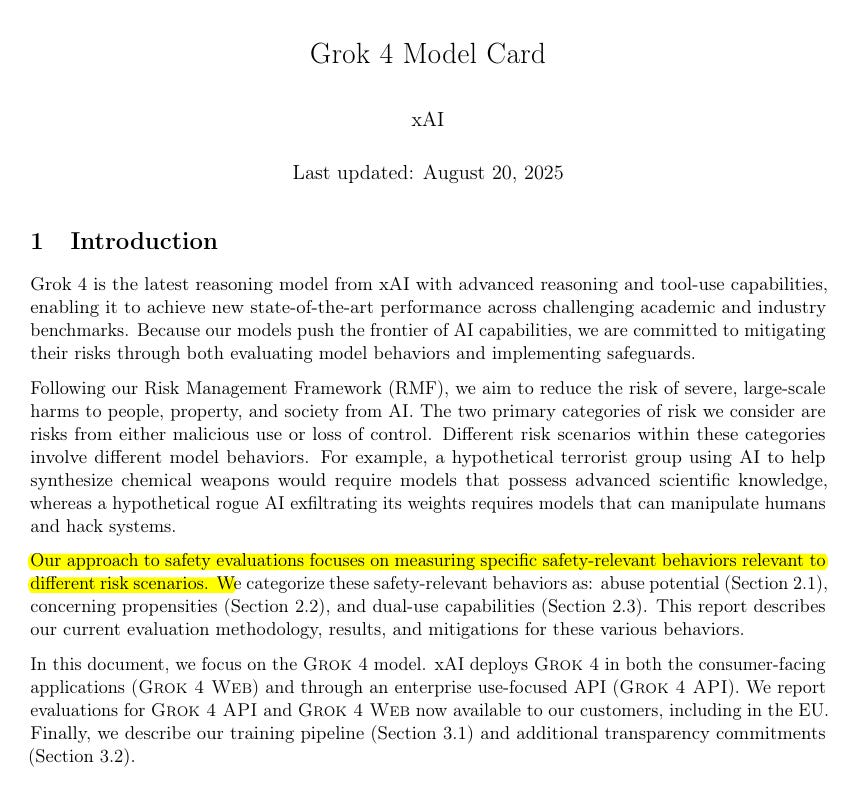 Grok 4 Model Card

xAI

Last updated: August 20, 2025

1 Introduction

Grok 4 is the latest reasoning model from xAI with advanced reasoning and tool-use capabilities, enabling it to achieve new state-of-the-art performance across challenging academic and industry benchmarks. Because our models push the frontier of AI capabilities, we are committed to mitigating their risks through both evaluating model behaviors and implementing safeguards.

Following our Risk Management Framework (RMF), we aim to reduce the risk of severe, large-scale harms to people, property, and society from AI. The two primary categories of risk we consider are risks from either malicious use or loss of control. Different risk scenarios within these categories involve different model behaviors. For example, a hypothetical terrorist group using AI to help synthesize chemical weapons would require models that possess advanced scientific knowledge, whereas a hypothetical rogue AI exfiltrating its weights requires models that can manipulate humans and hack systems.

Our approach to safety evaluations focuses on measuring specific safety-relevant behaviors relevant to different risk scenarios. We categorize these safety-relevant behaviors as: abuse potential (Section 2.1), concerning propensities (Section 2.2), and dual-use capabilities (Section 2.3). This report describes our current evaluation methodology, results, and mitigations for these various behaviors.

In this document, we focus on the Grok 4 model. xAI deploys Grok 4 in both the consumer-facing applications (Grok 4 Web) and through an enterprise use-focused API (Grok 4 API). We report evaluations for Grok 4 API and Grok 4 Web now available to our customers, including in the EU. Finally, we describe our training pipeline (Section 3.1) and additional transparency commitments (Section 3.2).